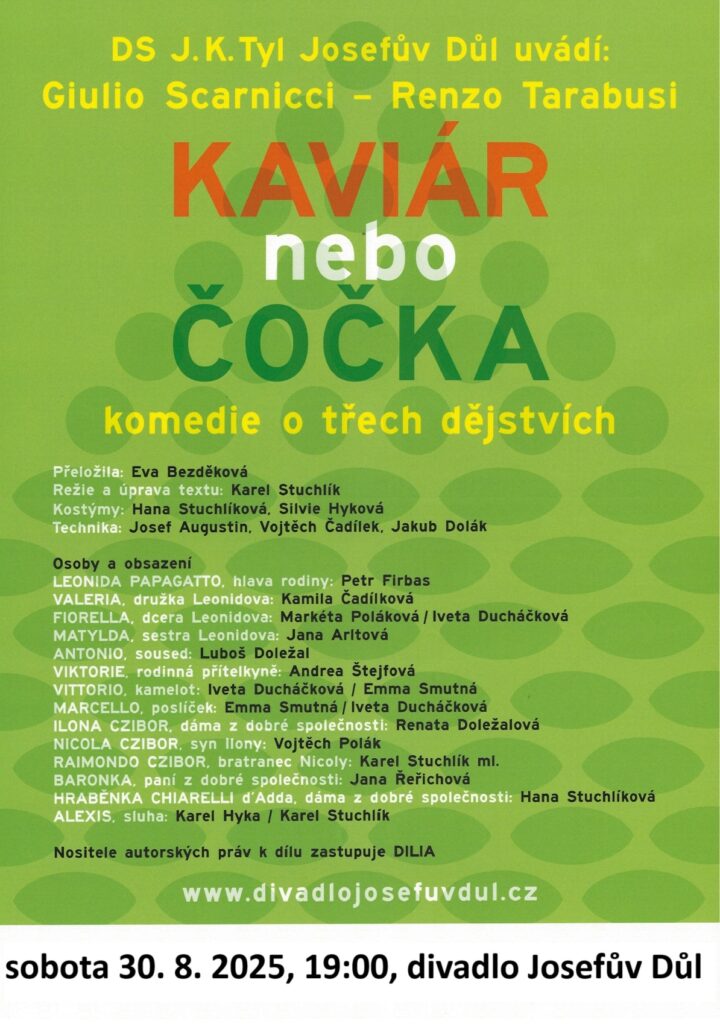 DS J.K.Tyl Josefův Důl uvádí:
Giulio Scarnicci – Renzo Tarabusi

KAVIÁR
nebo
ČOČKA

komedie o třech dějstvích

Přeložila: Eva Bezděková
Režie a úprava textu: Karel Stuchlík
Kostýmy: Hana Stuchlíková, Silvie Hyková
Technika: Josef Augustin, Vojtěch Čadílek, Jakub Dolák

Osoby a obsazení
LEONIDA PAPAGATTO, hlava rodiny: Petr Firbas
VALERIA, družka Leonidova: Kamila Čadílková
FIORELLA, dcera Leonidova: Markéta Poláková / Iveta Ducháčková
MATYLDA, sestra Leonidova: Jana Arltová
ANTONIO, soused: Luboš Doležal
VIKTORIE, rodinná přítelkyně: Andrea Štejfová
VITTORIO, kamelot: Iveta Ducháčková / Emma Smutná
MARCELLO, poslíček: Emma Smutná / Iveta Ducháčková
ILONA CZIBOR, dáma z dobré společnosti: Renata Doležalová
NICOLA CZIBOR, syn Ilony: Vojtěch Polák
RAIMONDO CZIBOR, bratranec Nicoly: Karel Stuchlík ml.
BARONKA, paní z dobré společnosti: Jana Řeřichová
HRABĚNKA CHIARELLI d'Adda, dáma z dobré společnosti: Hana Stuchlíková
ALEXIS, sluha: Karel Hyka / Karel Stuchlík

Nositele autorských práv k dílu zastupuje DILIA

www.divadlojosefuvdul.cz

sobota 30. 8. 2025, 19:00, divadlo Josefův Důl